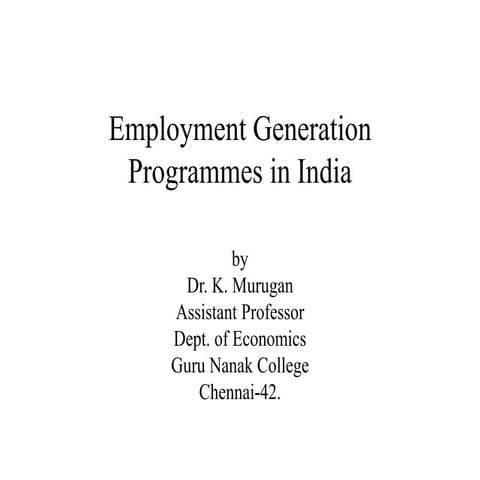 Employment Generation Programmes in India

by
Dr. K. Murugan
Assistant Professor
Dept. of Economics
Guru Nanak College
Chennai-42.